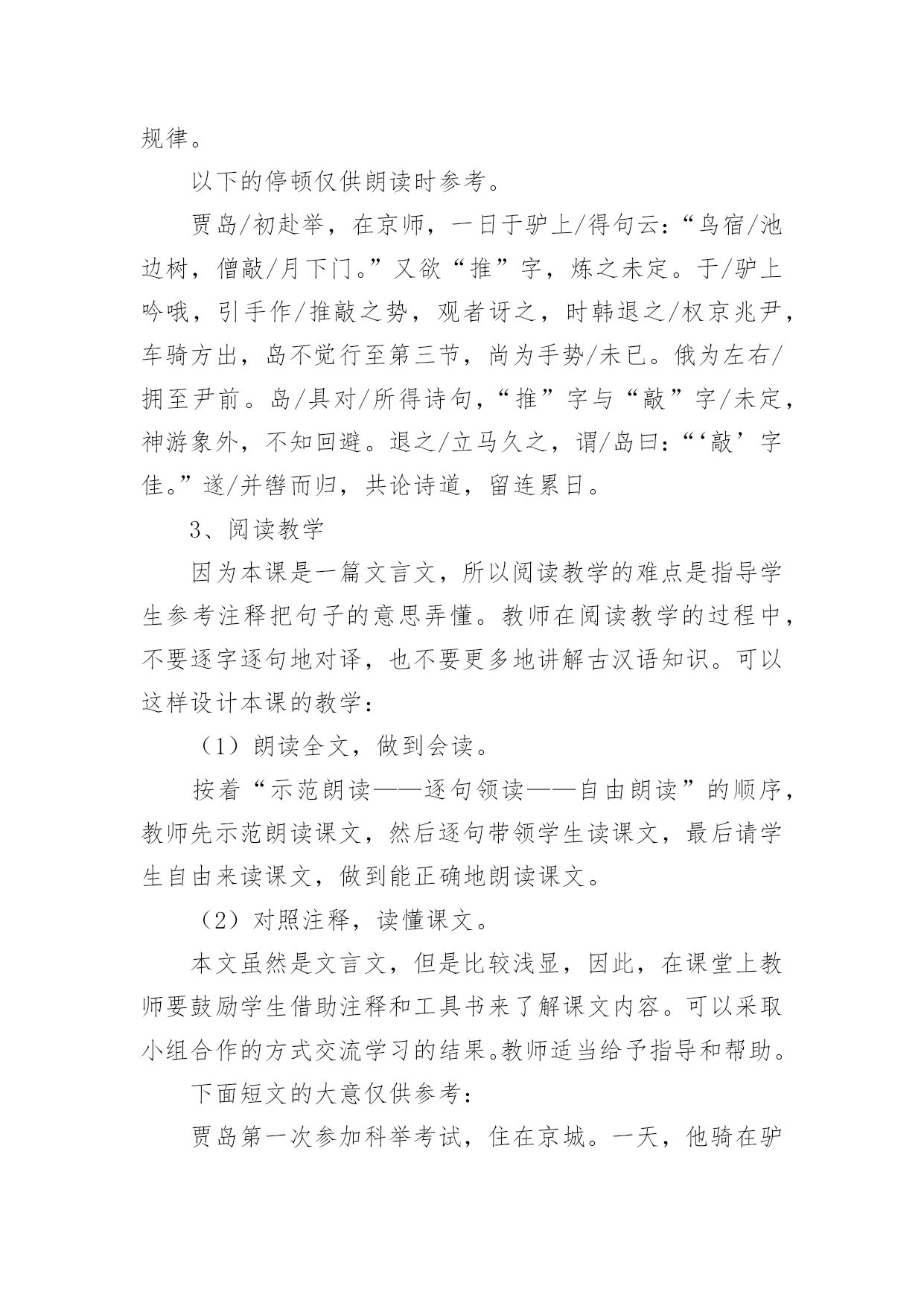 规律。

以下的停顿仅供朗读时参考。

贾岛/初赴举，在京师，一日于驴上/得句云：“鸟宿/池边树，僧敲/月下门。”又欲“推”字，炼之未定。于/驴上吟哦，引手作/推敲之势，观者讶之，时韩退之/权京兆尹，车骑方出，岛不觉行至第三节，尚为手势/未已。俄为左右/拥至尹前。岛/具对/所得诗句，“推”字与“敲”字/未定，神游象外，不知回避。退之/立马久之，谓/岛曰：“‘敲’字佳。”遂/并辔而归，共论诗道，留连累日。

3、阅读教学

因为本课是一篇文言文，所以阅读教学的难点是指导学生参考注释把句子的意思弄懂。教师在阅读教学的过程中，不要逐字逐句地对译，也不要更多地讲解古汉语知识。可以这样设计本课的教学：

（1）朗读全文，做到会读。

按着“示范朗读——逐句领读——自由朗读”的顺序，教师先示范朗读课文，然后逐句带领学生读课文，最后请学生自由来读课文，做到能正确地朗读课文。

（2）对照注释，读懂课文。

本文虽然是文言文，但是比较浅显，因此，在课堂上教师要鼓励学生借助注释和工具书来了解课文内容。可以采取小组合作的方式交流学习的结果。教师适当给予指导和帮助。

下面短文的大意仅供参考：

贾岛第一次参加科举考试，住在京城。一天，他骑在驴